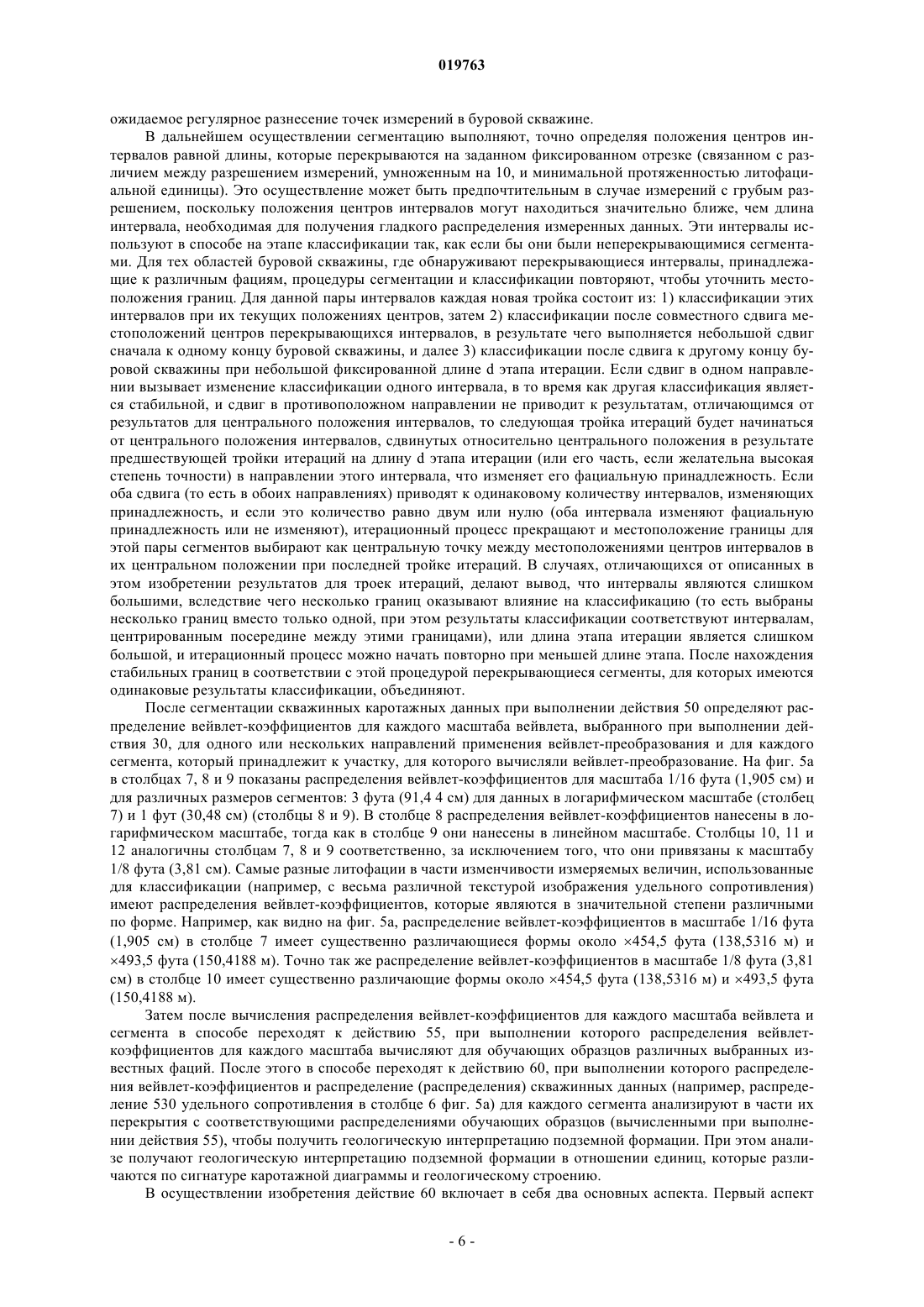 019763

ожидаемое регулярное разнесение точек измерений в буровой скважине.

В дальнейшем осуществлении сегментацию выполняют, точно определяя положения центров интервалов равной длины, которые перекрываются на заданном фиксированном отрезке (связанном с различием между разрешением измерений, умноженным на 10, и минимальной протяженностью литофациальной единицы). Это осуществление может быть предпочтительным в случае измерений с грубым разрешением, поскольку положения центров интервалов могут находиться значительно ближе, чем длина интервала, необходимая для получения гладкого распределения измеренных данных. Эти интервалы используют в способе на этапе классификации так, как если бы они были неперекрывающимися сегментами. Для тех областей буровой скважины, где обнаруживают перекрывающиеся интервалы, принадлежащие к различным фациям, процедуры сегментации и классификации повторяют, чтобы уточнить местоположения границ. Для данной пары интервалов каждая новая тройка состоит из: 1) классификации этих интервалов при их текущих положениях центров, затем 2) классификации после совместного сдвига местоположений центров перекрывающихся интервалов, в результате чего выполняется небольшой сдвиг сначала к одному концу буровой скважины, и далее 3) классификации после сдвига к другому концу буровой скважины при небольшой фиксированной длине d этапа итерации. Если сдвиг в одном направлении вызывает изменение классификации одного интервала, в то время как другая классификация является стабильной, и сдвиг в противоположном направлении не приводит к результатам, отличающимся от результатов для центрального положения интервалов, то следующая тройка итераций будет начинаться от центрального положения интервалов, сдвинутых относительно центрального положения в результате предшествующей тройки итераций на длину d этапа итерации (или его часть, если желательна высокая степень точности) в направлении этого интервала, что изменяет его фациальную принадлежность. Если оба сдвига (то есть в обоих направлениях) приводят к одинаковому количеству интервалов, изменяющих принадлежность, и если это количество равно двум или нулю (оба интервала изменяют фациальную принадлежность или не изменяют), итерационный процесс прекращают и местоположение границы для этой пары сегментов выбирают как центральную точку между местоположениями центров интервалов в их центральном положении при последней тройке итераций. В случаях, отличающихся от описанных в этом изобретении результатов для троек итераций, делают вывод, что интервалы являются слишком большими, вследствие чего несколько границ оказывают влияние на классификацию (то есть выбраны несколько границ вместо только одной, при этом результаты классификации соответствуют интервалам, центрированным посередине между этими границами), или длина этапа итерации является слишком большой, и итерационный процесс можно начать повторно при меньшей длине этапа. После нахождения стабильных границ в соответствии с этой процедурой перекрывающиеся сегменты, для которых имеются одинаковые результаты классификации, объединяют.

После сегментации скважинных каротажных данных при выполнении действия 50 определяют распределение вейвлет-коэффициентов для каждого масштаба вейвлета, выбранного при выполнении действия 30, для одного или нескольких направлений применения вейвлет-преобразования и для каждого сегмента, который принадлежит к участку, для которого вычисляли вейвлет-преобразование. На фиг. 5а в столбцах 7, 8 и 9 показаны распределения вейвлет-коэффициентов для масштаба 1/16 фута (1,905 см) и для различных размеров сегментов: 3 фута (91,4 4 см) для данных в логарифмическом масштабе (столбец 7) и 1 фут (30,48 см) (столбцы 8 и 9). В столбце 8 распределения вейвлет-коэффициентов нанесены в логарифмическом масштабе, тогда как в столбце 9 они нанесены в линейном масштабе. Столбцы 10, 11 и 12 аналогичны столбцам 7, 8 и 9 соответственно, за исключением того, что они привязаны к масштабу 1/8 фута (3,81 см). Самые разные литофации в части изменчивости измеряемых величин, использованные для классификации (например, с весьма различной текстурой изображения удельного сопротивления) имеют распределения вейвлет-коэффициентов, которые являются в значительной степени различными по форме. Например, как видно на фиг. 5а, распределение вейвлет-коэффициентов в масштабе 1/16 фута (1,905 см) в столбце 7 имеет существенно различающиеся формы около ×454,5 фута (138,5316 м) и ×493,5 фута (150,4188 м). Точно так же распределение вейвлет-коэффициентов в масштабе 1/8 фута (3,81 см) в столбце 10 имеет существенно различающие формы около ×454,5 фута (138,5316 м) и ×493,5 фута (150,4188 м).

Затем после вычисления распределения вейвлет-коэффициентов для каждого масштаба вейвлета и сегмента в способе переходят к действию 55, при выполнении которого распределения вейвлет-коэффициентов для каждого масштаба вычисляют для обучающих образцов различных выбранных известных фаций. После этого в способе переходят к действию 60, при выполнении которого распределения вейвлет-коэффициентов и распределение (распределения) скважинных данных (например, распределение 530 удельного сопротивления в столбце 6 фиг. 5а) для каждого сегмента анализируют в части их перекрытия с соответствующими распределениями обучающих образцов (вычисленными при выполнении действия 55), чтобы получить геологическую интерпретацию подземной формации. При этом анализе получают геологическую интерпретацию подземной формации в отношении единиц, которые различаются по сигнатуре каротажной диаграммы и геологическому строению.

В осуществлении изобретения действие 60 включает в себя два основных аспекта. Первый аспект

- 6 -